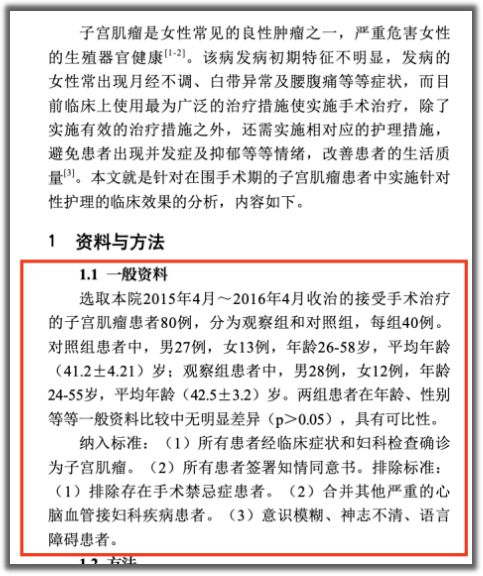 子宫肌瘤是女性常见的良性肿瘤之一，严重危害女性的生殖器官健康$^{[1-2]}$。该病发病初期特征不明显，发病的女性常出现月经不调、白带异常及腰腹痛等等症状，而目前临床上使用最为广泛的治疗措施使实施手术治疗，除了实施有效的治疗措施之外，还需实施相对应的护理措施，避免患者出现并发症及抑郁等等情绪，改善患者的生活质量$^{[3]}$。本文就是针对在围手术期的子宫肌瘤患者中实施针对性护理的临床效果的分析，内容如下。

1　资料与方法

1.1　一般资料

选取本院2015年4月～2016年4月收治的接受手术治疗的子宫肌瘤患者80例，分为观察组和对照组，每组40例。对照组患者中，男27例，女13例，年龄26-58岁，平均年龄（41.2±4.21）岁；观察组患者中，男28例，女12例，年龄24-55岁，平均年龄（42.5±3.2）岁。两组患者在年龄、性别等等一般资料比较中无明显差异（p＞0.05），具有可比性。

纳入标准：（1）所有患者经临床症状和妇科检查确诊为子宫肌瘤。（2）所有患者签署知情同意书。排除标准：（1）排除存在手术禁忌症患者。（2）合并其他严重的心脑血管接妇科疾病患者。（3）意识模糊、神志不清、语言障碍患者。

1.2　方法